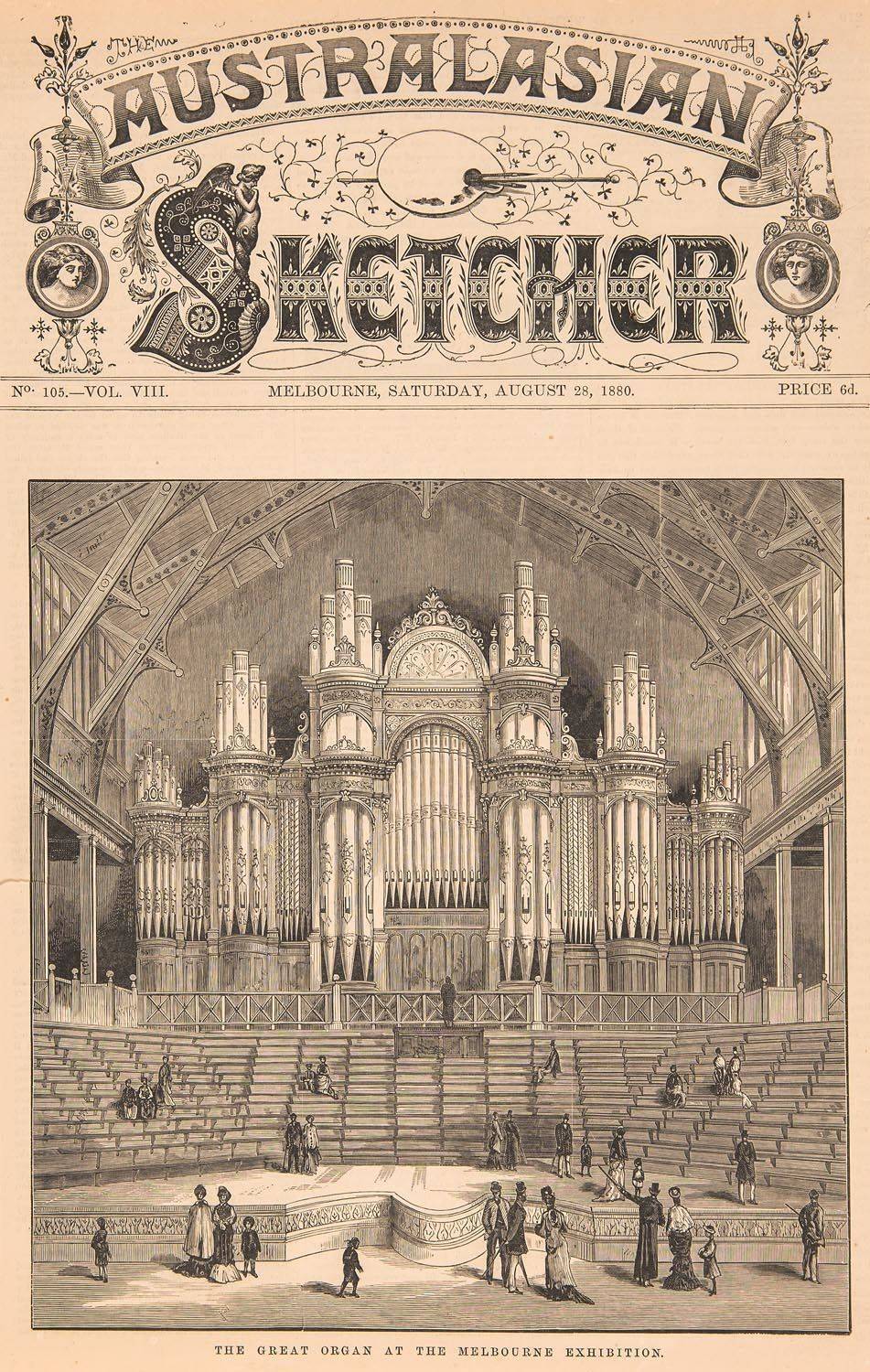 THE AUSTRALASIAN SKETCHER

No. 105.—VOL. VIII. MELBOURNE, SATURDAY, AUGUST 28, 1880. PRICE 6d.

THE GREAT ORGAN AT THE MELBOURNE EXHIBITION.